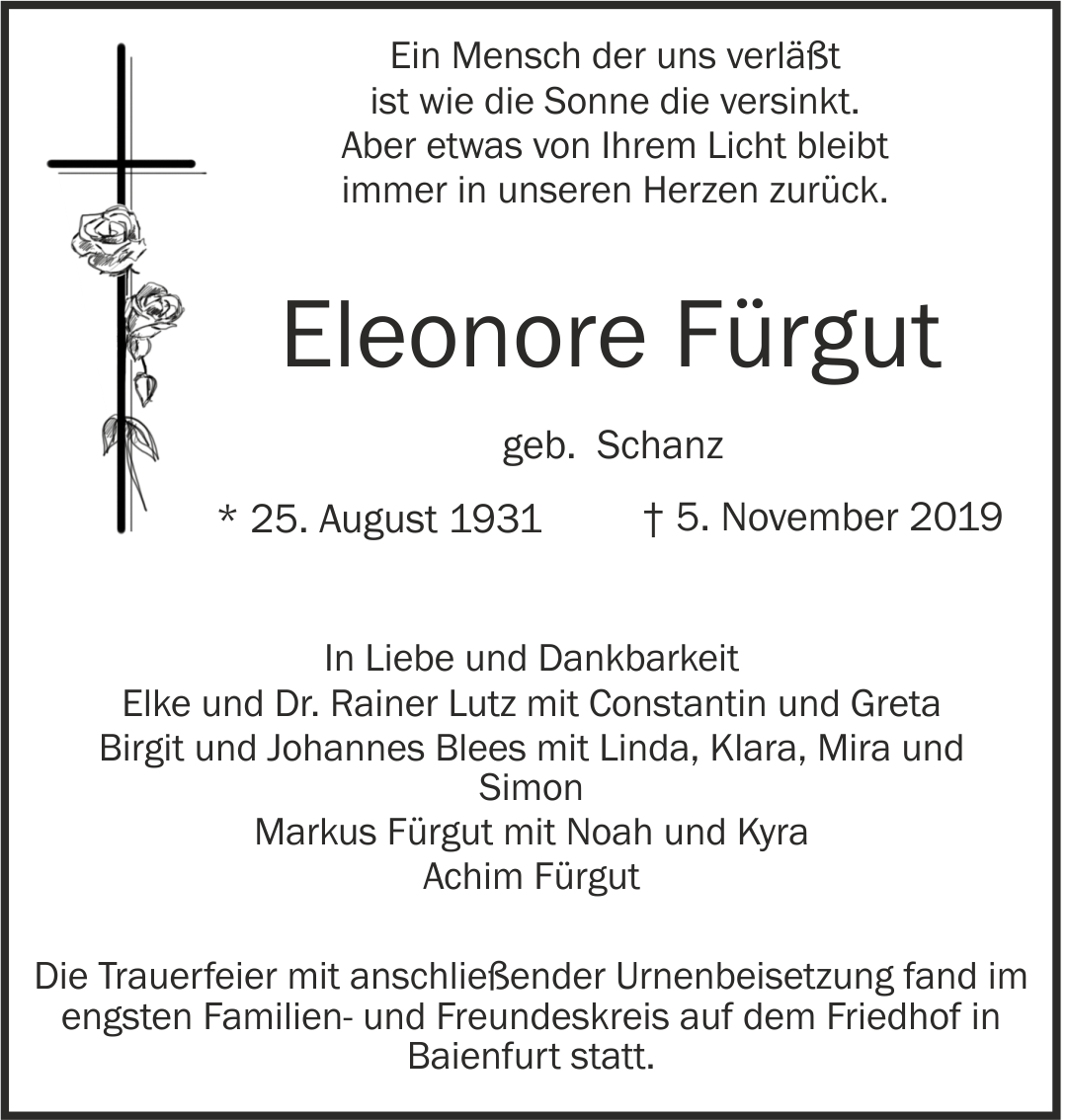 Ein Mensch der uns verläßt
ist wie die Sonne die versinkt.
Aber etwas von Ihrem Licht bleibt
immer in unseren Herzen zurück.

Eleonore Fürgut

geb. Schanz

* 25. August 1931 † 5. November 2019

In Liebe und Dankbarkeit
Elke und Dr. Rainer Lutz mit Constantin und Greta
Birgit und Johannes Blees mit Linda, Klara, Mira und Simon
Markus Fürgut mit Noah und Kyra
Achim Fürgut

Die Trauerfeier mit anschließender Urnenbeisetzung fand im engsten Familien- und Freundeskreis auf dem Friedhof in Baienfurt statt.